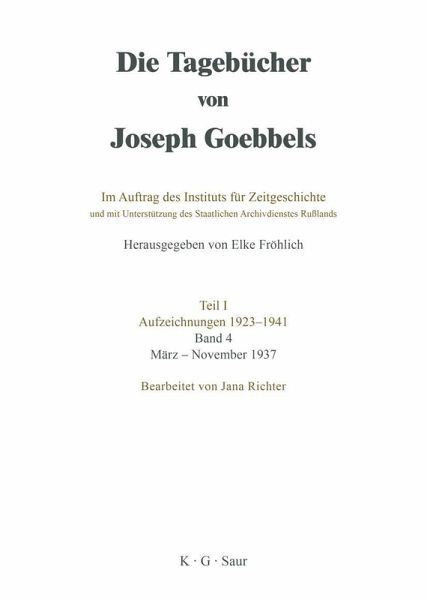 Die Tagebücher
von
Joseph Goebbels

Im Auftrag des Instituts für Zeitgeschichte
und mit Unterstützung des Staatlichen Archivdienstes Rußlands

Herausgegeben von Elke Fröhlich

Teil I
Aufzeichnungen 1923–1941
Band 4
März – November 1937

Bearbeitet von Jana Richter

K · G · Saur